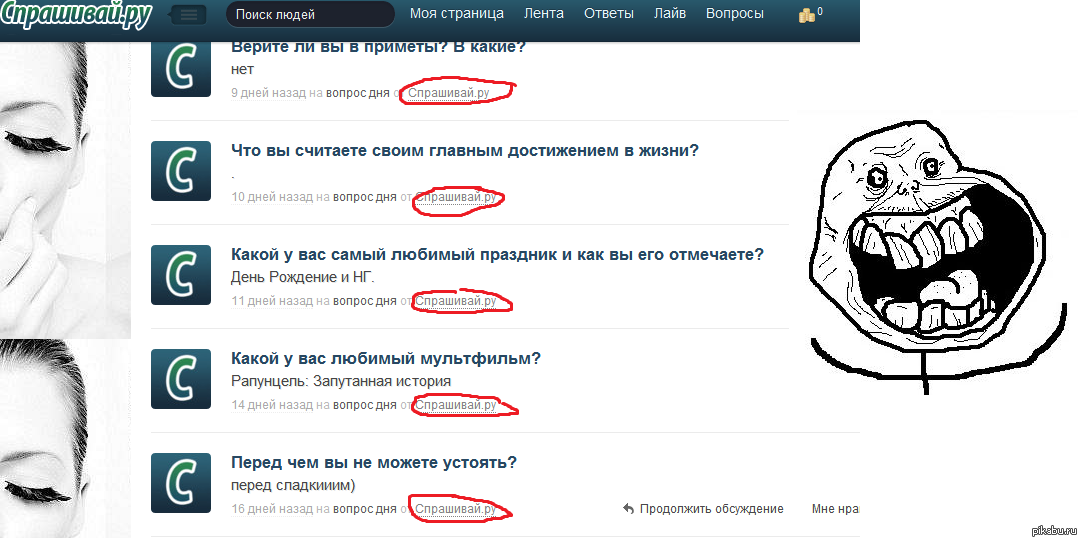 Спрашивай.ру Поиск людей Моя страница Лента Ответы Лайв Вопросы 0

Верите ли вы в приметы? В какие?
нет
9 дней назад на вопрос дня от Спрашивай.ру

Что вы считаете своим главным достижением в жизни?
.
10 дней назад на вопрос дня от Спрашивай.ру

Какой у вас самый любимый праздник и как вы его отмечаете?
День Рождение и НГ.
11 дней назад на вопрос дня от Спрашивай.ру

Какой у вас любимый мультфильм?
Рапунцель: Запутанная история
14 дней назад на вопрос дня от Спрашивай.ру

Перед чем вы не можете устоять?
перед сладкииим)
16 дней назад на вопрос дня от Спрашивай.ру

Продолжить обсуждение Мне нра

pikabu.ru